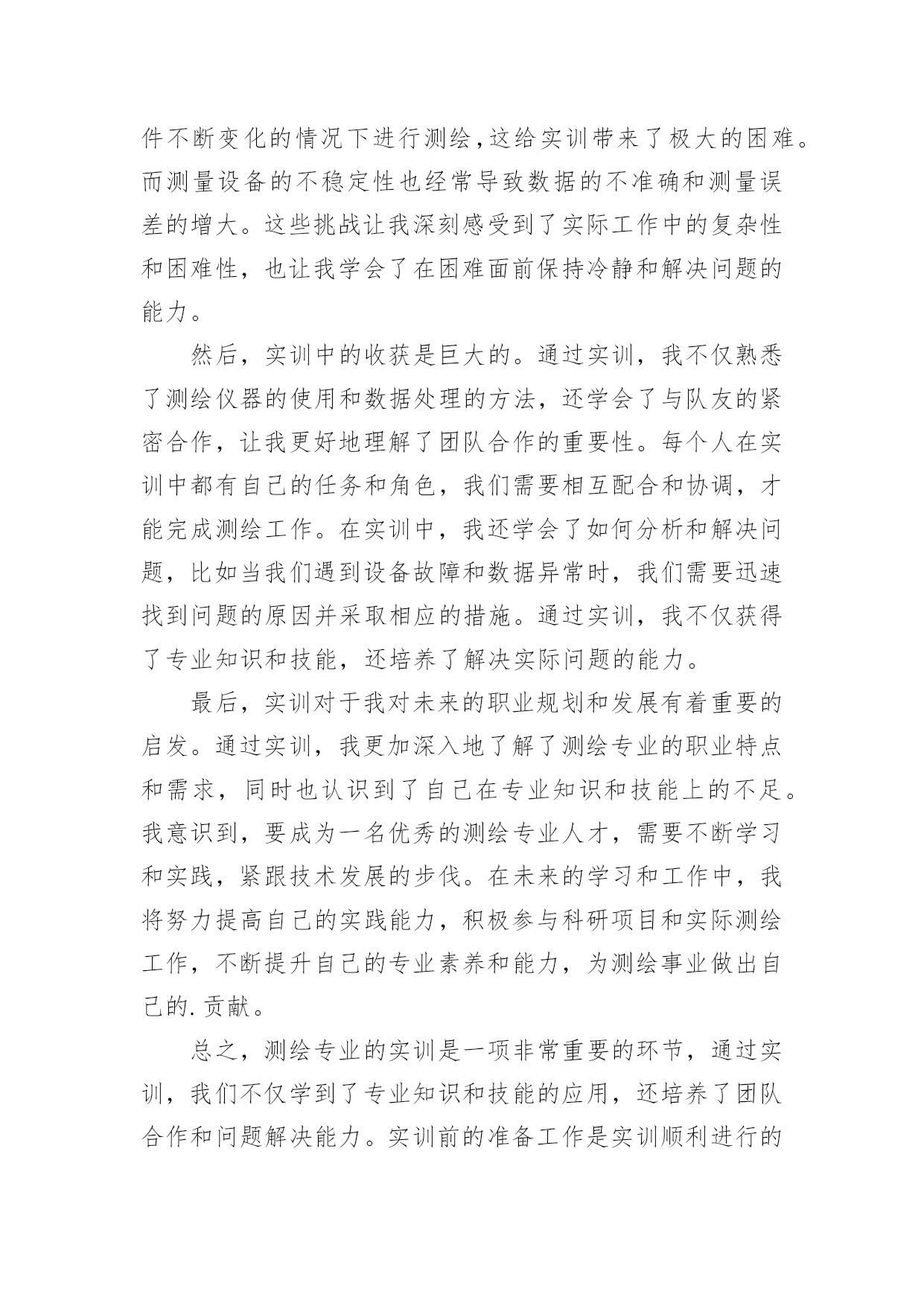 件不断变化的情况下进行测绘,这给实训带来了极大的困难。而测量设备的不稳定性也经常导致数据的不准确和测量误差的增大。这些挑战让我深刻感受到了实际工作中的复杂性和困难性，也让我学会了在困难面前保持冷静和解决问题的能力。

然后，实训中的收获是巨大的。通过实训，我不仅熟悉了测绘仪器的使用和数据处理的方法，还学会了与队友的紧密合作，让我更好地理解了团队合作的重要性。每个人在实训中都有自己的任务和角色，我们需要相互配合和协调，才能完成测绘工作。在实训中，我还学会了如何分析和解决问题，比如当我们遇到设备故障和数据异常时，我们需要迅速找到问题的原因并采取相应的措施。通过实训，我不仅获得了专业知识和技能，还培养了解决实际问题的能力。

最后，实训对于我对未来的职业规划和发展有着重要的启发。通过实训，我更加深入地了解了测绘专业的职业特点和需求，同时也认识到了自己在专业知识和技能上的不足。我意识到，要成为一名优秀的测绘专业人才，需要不断学习和实践，紧跟技术发展的步伐。在未来的学习和工作中，我将努力提高自己的实践能力，积极参与科研项目和实际测绘工作，不断提升自己的专业素养和能力，为测绘事业做出自己的.贡献。

总之，测绘专业的实训是一项非常重要的环节，通过实训，我们不仅学到了专业知识和技能的应用，还培养了团队合作和问题解决能力。实训前的准备工作是实训顺利进行的